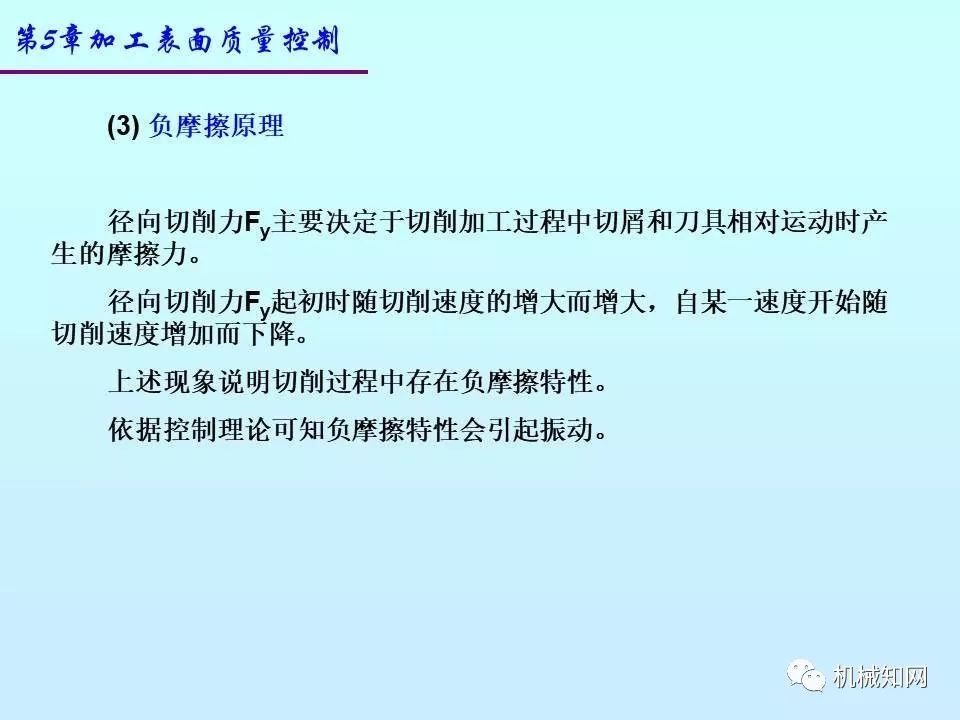 第5章加工表面质量控制

(3) 负摩擦原理

径向切削力$F_y$主要决定于切削加工过程中切屑和刀具相对运动时产生的摩擦力。

径向切削力$F_y$起初时随切削速度的增大而增大，自某一速度开始随切削速度增加而下降。

上述现象说明切削过程中存在负摩擦特性。

依据控制理论可知负摩擦特性会引起振动。

机械知网